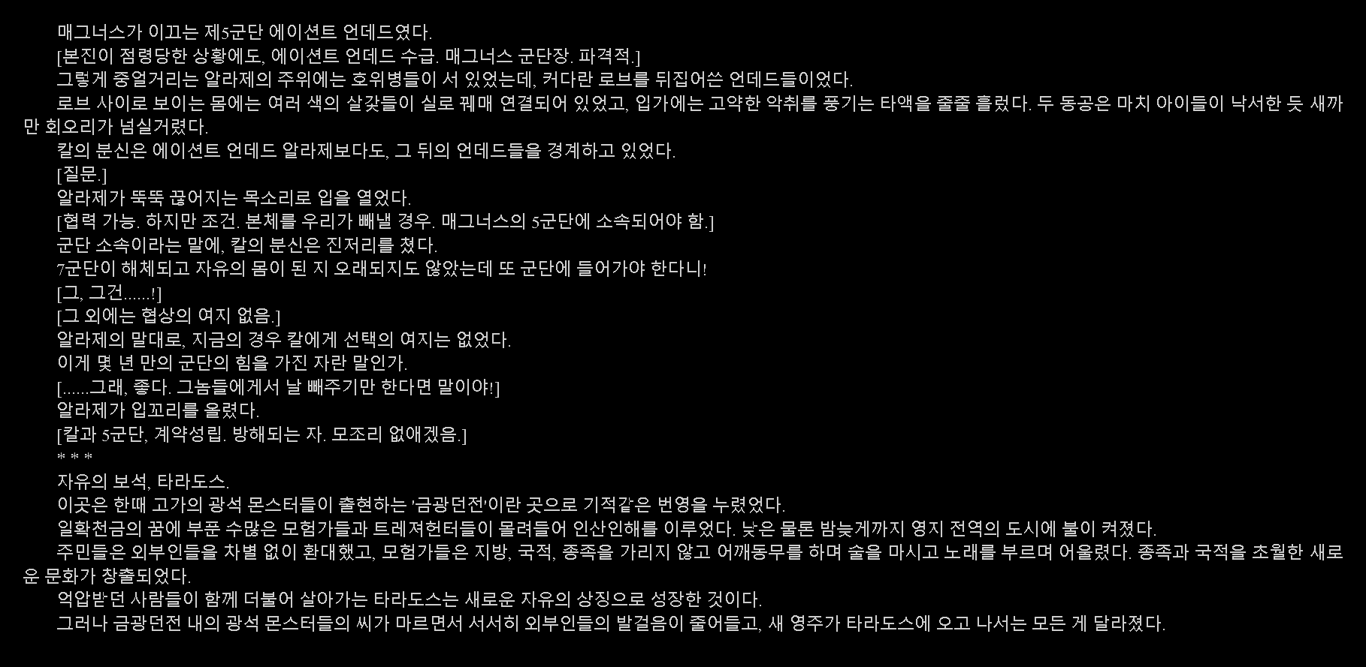 매그너스가 이끄는 제5군단 에이션트 언데드였다.
[본진이 점령당한 상황에도, 에이션트 언데드 수급. 매그너스 군단장. 파격적.]
그렇게 중얼거리는 알라제의 주위에는 호위병들이 서 있었는데, 커다란 로브를 뒤집어쓴 언데드들이었다.
로브 사이로 보이는 몸에는 여러 색의 살갗들이 실로 꿰매 연결되어 있었고, 입가에는 고약한 악취를 풍기는 타액을 줄줄 흘렸다. 두 동공은 마치 아이들이 낙서한 듯 새까만 회오리가 넘실거렸다.
칼의 분신은 에이션트 언데드 알라제보다도, 그 뒤의 언데드들을 경계하고 있었다.
[질문.]
알라제가 뚝뚝 끊어지는 목소리로 입을 열었다.
[협력 가능. 하지만 조건. 본체를 우리가 빼낼 경우. 매그너스의 5군단에 소속되어야 함.]
군단 소속이라는 말에, 칼의 분신은 진저리를 쳤다.
7군단이 해체되고 자유의 몸이 된 지 오래되지도 않았는데 또 군단에 들어가야 한다니!
[그, 그건......!]
[그 외에는 협상의 여지 없음.]
알라제의 말대로, 지금의 경우 칼에게 선택의 여지는 없었다.
이게 몇 년 만의 군단의 힘을 가진 자란 말인가.
[......그래, 좋다. 그놈들에게서 날 빼주기만 한다면 말이야!]
알라제가 입꼬리를 올렸다.
[칼과 5군단, 계약성립. 방해되는 자. 모조리 없애겠음.]
* * *
자유의 보석, 타라도스.
이곳은 한때 고가의 광석 몬스터들이 출현하는 '금광던전'이란 곳으로 기적같은 번영을 누렸었다.
일확천금의 꿈에 부푼 수많은 모험가들과 트레져헌터들이 몰려들어 인산인해를 이루었다. 낮은 물론 밤늦게까지 영지 전역의 도시에 불이 켜졌다.
주민들은 외부인들을 차별 없이 환대했고, 모험가들은 지방, 국적, 종족을 가리지 않고 어깨동무를 하며 술을 마시고 노래를 부르며 어울렸다. 종족과 국적을 초월한 새로운 문화가 창출되었다.
억압받던 사람들이 함께 더불어 살아가는 타라도스는 새로운 자유의 상징으로 성장한 것이다.
그러나 금광던전 내의 광석 몬스터들의 씨가 마르면서 서서히 외부인들의 발걸음이 줄어들고, 새 영주가 타라도스에 오고 나서는 모든 게 달라졌다.